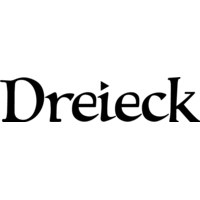 Dreieck